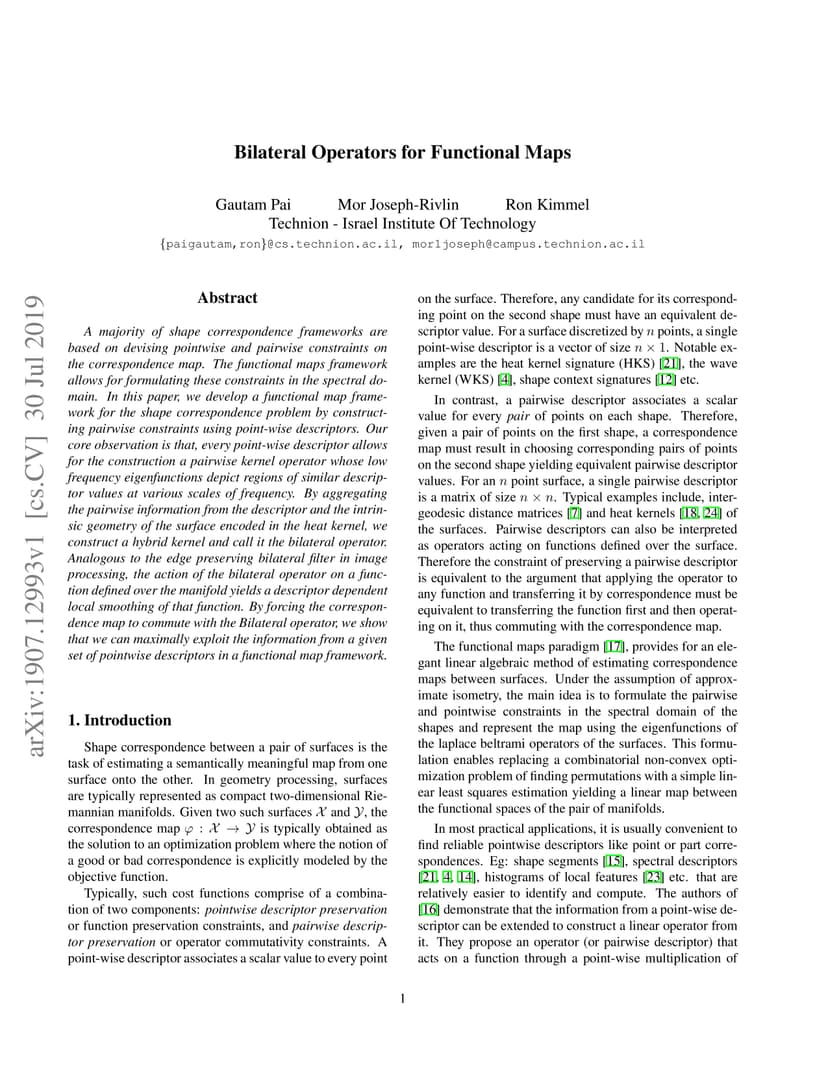 Bilateral Operators for Functional Maps

Gautam Pai Mor Joseph-Rivlin Ron Kimmel
Technion - Israel Institute Of Technology
{paigautam,ron}@cs.technion.ac.il, mor1joseph@campus.technion.ac.il

arXiv:1907.12993v1 [cs.CV] 30 Jul 2019

Abstract

A majority of shape correspondence frameworks are based on devising pointwise and pairwise constraints on the correspondence map. The functional maps framework allows for formulating these constraints in the spectral domain. In this paper, we develop a functional map framework for the shape correspondence problem by constructing pairwise constraints using point-wise descriptors. Our core observation is that, every point-wise descriptor allows for the construction a pairwise kernel operator whose low frequency eigenfunctions depict regions of similar descriptor values at various scales of frequency. By aggregating the pairwise information from the descriptor and the intrinsic geometry of the surface encoded in the heat kernel, we construct a hybrid kernel and call it the bilateral operator. Analogous to the edge preserving bilateral filter in image processing, the action of the bilateral operator on a function defined over the manifold yields a descriptor dependent local smoothing of that function. By forcing the correspondence map to commute with the Bilateral operator, we show that we can maximally exploit the information from a given set of pointwise descriptors in a functional map framework.

1. Introduction

Shape correspondence between a pair of surfaces is the task of estimating a semantically meaningful map from one surface onto the other. In geometry processing, surfaces are typically represented as compact two-dimensional Riemannian manifolds. Given two such surfaces $\mathcal{X}$ and $\mathcal{Y}$, the correspondence map $\varphi : \mathcal{X} \to \mathcal{Y}$ is typically obtained as the solution to an optimization problem where the notion of a good or bad correspondence is explicitly modeled by the objective function.

Typically, such cost functions comprise of a combination of two components: pointwise descriptor preservation or function preservation constraints, and pairwise descriptor preservation or operator commutativity constraints. A point-wise descriptor associates a scalar value to every point on the surface. Therefore, any candidate for its corresponding point on the second shape must have an equivalent descriptor value. For a surface discretized by $n$ points, a single point-wise descriptor is a vector of size $n \times 1$. Notable examples are the heat kernel signature (HKS) [21], the wave kernel (WKS) [4], shape context signatures [12] etc.

In contrast, a pairwise descriptor associates a scalar value for every pair of points on each shape. Therefore, given a pair of points on the first shape, a correspondence map must result in choosing corresponding pairs of points on the second shape yielding equivalent pairwise descriptor values. For an $n$ point surface, a single pairwise descriptor is a matrix of size $n \times n$. Typical examples include, intergeodesic distance matrices [7] and heat kernels [18, 24] of the surfaces. Pairwise descriptors can also be interpreted as operators acting on functions defined over the surface. Therefore the constraint of preserving a pairwise descriptor is equivalent to the argument that applying the operator to any function and transferring it by correspondence must be equivalent to transferring the function first and then operating on it, thus commuting with the correspondence map.

The functional maps paradigm [17], provides for an elegant linear algebraic method of estimating correspondence maps between surfaces. Under the assumption of approximate isometry, the main idea is to formulate the pairwise and pointwise constraints in the spectral domain of the shapes and represent the map using the eigenfunctions of the laplace beltrami operators of the surfaces. This formulation enables replacing a combinatorial non-convex optimization problem of finding permutations with a simple linear least squares estimation yielding a linear map between the functional spaces of the pair of manifolds.

In most practical applications, it is usually convenient to find reliable pointwise descriptors like point or part correspondences. Eg: shape segments [15], spectral descriptors [21, 4, 14], histograms of local features [23] etc. that are relatively easier to identify and compute. The authors of [16] demonstrate that the information from a point-wise descriptor can be extended to construct a linear operator from it. They propose an operator (or pairwise descriptor) that acts on a function through a point-wise multiplication of

1